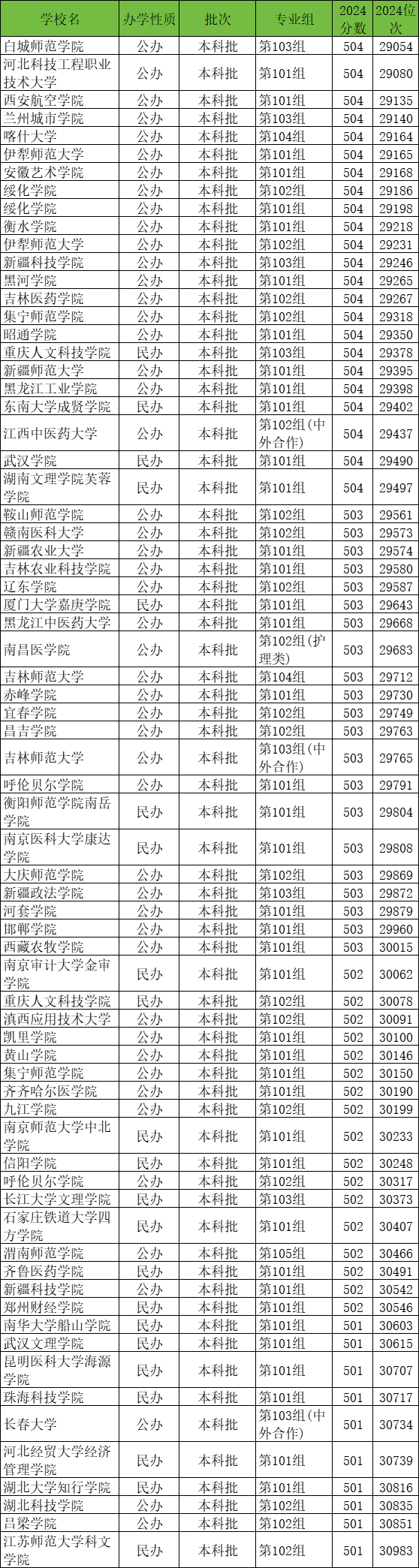 | 学校名 | 办学性质 | 批次 | 专业组 | 2024分数 | 2024位次 |
|---|---|---|---|---|---|
| 白城师范学院 | 公办 | 本科批 | 第103组 | 504 | 29054 |
| 河北科技工程职业技术大学 | 公办 | 本科批 | 第101组 | 504 | 29080 |
| 西安航空学院 | 公办 | 本科批 | 第101组 | 504 | 29135 |
| 兰州城市学院 | 公办 | 本科批 | 第103组 | 504 | 29140 |
| 喀什大学 | 公办 | 本科批 | 第104组 | 504 | 29164 |
| 伊犁师范大学 | 公办 | 本科批 | 第101组 | 504 | 29165 |
| 安徽艺术学院 | 公办 | 本科批 | 第101组 | 504 | 29168 |
| 绥化学院 | 公办 | 本科批 | 第102组 | 504 | 29186 |
| 绥化学院 | 公办 | 本科批 | 第101组 | 504 | 29198 |
| 衡水学院 | 公办 | 本科批 | 第101组 | 504 | 29218 |
| 伊犁师范大学 | 公办 | 本科批 | 第102组 | 504 | 29231 |
| 新疆科技学院 | 公办 | 本科批 | 第103组 | 504 | 29246 |
| 黑河学院 | 公办 | 本科批 | 第101组 | 504 | 29265 |
| 吉林医药学院 | 公办 | 本科批 | 第102组 | 504 | 29267 |
| 集宁师范学院 | 公办 | 本科批 | 第102组 | 504 | 29318 |
| 昭通学院 | 公办 | 本科批 | 第101组 | 504 | 29350 |
| 重庆人文科技学院 | 民办 | 本科批 | 第103组 | 504 | 29378 |
| 新疆师范大学 | 公办 | 本科批 | 第101组 | 504 | 29395 |
| 黑龙江工业学院 | 公办 | 本科批 | 第101组 | 504 | 29398 |
| 东南大学成贤学院 | 民办 | 本科批 | 第101组 | 504 | 29402 |
| 江西中医药大学 | 公办 | 本科批 | 第102组(中外合作) | 504 | 29437 |
| 武汉学院 | 民办 | 本科批 | 第101组 | 504 | 29490 |
| 湖南文理学院芙蓉学院 | 民办 | 本科批 | 第101组 | 504 | 29497 |
| 鞍山师范学院 | 公办 | 本科批 | 第102组 | 503 | 29561 |
| 赣南医科大学 | 公办 | 本科批 | 第102组 | 503 | 29573 |
| 新疆农业大学 | 公办 | 本科批 | 第101组 | 503 | 29574 |
| 吉林农业科技学院 | 公办 | 本科批 | 第101组 | 503 | 29580 |
| 辽东学院 | 公办 | 本科批 | 第102组 | 503 | 29587 |
| 厦门大学嘉庚学院 | 民办 | 本科批 | 第101组 | 503 | 29643 |
| 黑龙江中医药大学 | 公办 | 本科批 | 第101组 | 503 | 29668 |
| 南昌医学院 | 公办 | 本科批 | 第102组(护理类) | 503 | 29683 |
| 吉林师范大学 | 公办 | 本科批 | 第104组 | 503 | 29712 |
| 赤峰学院 | 公办 | 本科批 | 第101组 | 503 | 29730 |
| 宜春学院 | 公办 | 本科批 | 第102组 | 503 | 29749 |
| 昌吉学院 | 公办 | 本科批 | 第102组 | 503 | 29763 |
| 吉林师范大学 | 公办 | 本科批 | 第103组(中外合作) | 503 | 29765 |
| 呼伦贝尔学院 | 公办 | 本科批 | 第101组 | 503 | 29791 |
| 衡阳师范学院南岳学院 | 民办 | 本科批 | 第101组 | 503 | 29804 |
| 南京医科大学康达学院 | 民办 | 本科批 | 第101组 | 503 | 29808 |
| 大庆师范学院 | 公办 | 本科批 | 第102组 | 503 | 29869 |
| 新疆政法学院 | 公办 | 本科批 | 第103组 | 503 | 29872 |
| 河套学院 | 公办 | 本科批 | 第101组 | 503 | 29879 |
| 邯郸学院 | 公办 | 本科批 | 第101组 | 503 | 29960 |
| 西藏农牧学院 | 公办 | 本科批 | 第101组 | 503 | 30015 |
| 南京审计大学金审学院 | 民办 | 本科批 | 第101组 | 502 | 30062 |
| 重庆人文科技学院 | 民办 | 本科批 | 第102组 | 502 | 30078 |
| 滇西应用技术大学 | 公办 | 本科批 | 第102组 | 502 | 30091 |
| 凯里学院 | 公办 | 本科批 | 第101组 | 502 | 30100 |
| 黄山学院 | 公办 | 本科批 | 第101组 | 502 | 30146 |
| 集宁师范学院 | 公办 | 本科批 | 第101组 | 502 | 30150 |
| 齐齐哈尔医学院 | 公办 | 本科批 | 第101组 | 502 | 30190 |
| 九江学院 | 公办 | 本科批 | 第102组 | 502 | 30199 |
| 南京师范大学中北学院 | 民办 | 本科批 | 第101组 | 502 | 30233 |
| 信阳学院 | 民办 | 本科批 | 第101组 | 502 | 30248 |
| 呼伦贝尔学院 | 公办 | 本科批 | 第102组 | 502 | 30317 |
| 长江大学文理学院 | 民办 | 本科批 | 第103组 | 502 | 30373 |
| 石家庄铁道大学四方学院 | 民办 | 本科批 | 第101组 | 502 | 30407 |
| 渭南师范学院 | 公办 | 本科批 | 第105组 | 502 | 30466 |
| 齐鲁医药学院 | 民办 | 本科批 | 第101组 | 502 | 30491 |
| 新疆科技学院 | 公办 | 本科批 | 第101组 | 502 | 30542 |
| 郑州财经学院 | 民办 | 本科批 | 第101组 | 502 | 30546 |
| 南华大学船山学院 | 民办 | 本科批 | 第101组 | 501 | 30603 |
| 武汉文理学院 | 民办 | 本科批 | 第101组 | 501 | 30615 |
| 昆明医科大学海源学院 | 民办 | 本科批 | 第101组 | 501 | 30707 |
| 珠海科技学院 | 民办 | 本科批 | 第101组 | 501 | 30717 |
| 长春大学 | 公办 | 本科批 | 第103组(中外合作) | 501 | 30734 |
| 河北经贸大学经济管理学院 | 民办 | 本科批 | 第101组 | 501 | 30739 |
| 湖北大学知行学院 | 民办 | 本科批 | 第101组 | 501 | 30816 |
| 湖北科技学院 | 公办 | 本科批 | 第102组 | 501 | 30835 |
| 吕梁学院 | 公办 | 本科批 | 第102组 | 501 | 30851 |
| 江苏师范大学科文学院 | 民办 | 本科批 | 第102组 | 501 | 30983 |